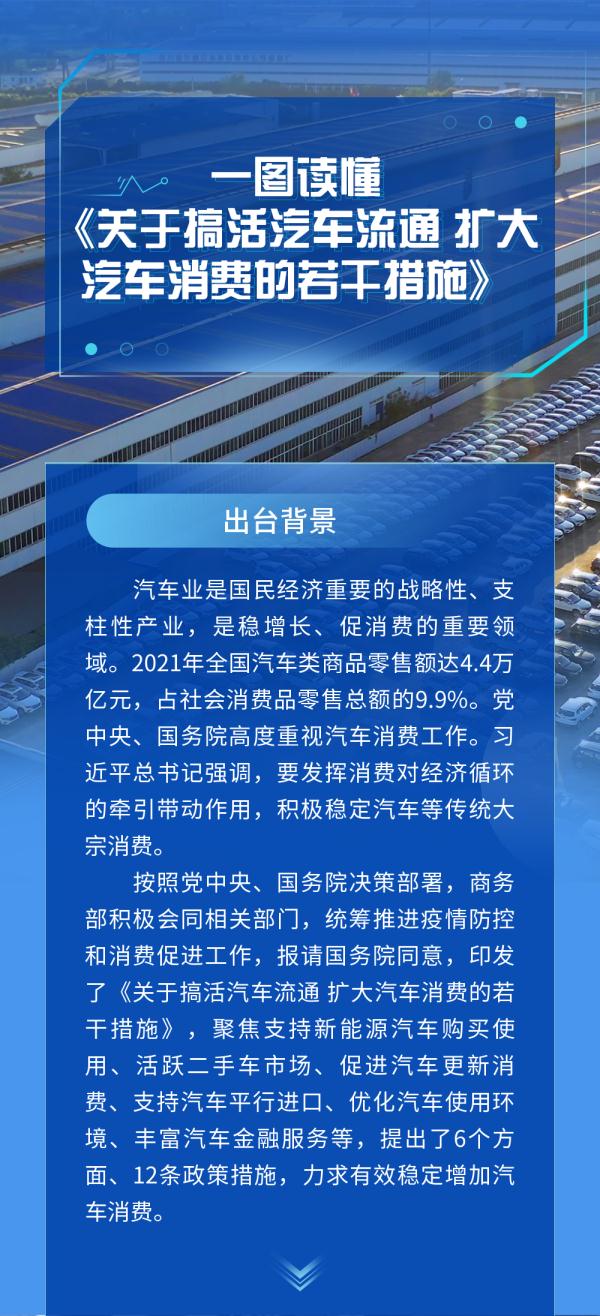 一图读懂
《关于搞活汽车流通 扩大汽车消费的若干措施》

出台背景

汽车业是国民经济重要的战略性、支柱性产业，是稳增长、促消费的重要领域。2021年全国汽车类商品零售额达4.4万亿元，占社会消费品零售总额的9.9%。党中央、国务院高度重视汽车消费工作。习近平总书记强调，要发挥消费对经济循环的牵引带动作用，积极稳定汽车等传统大宗消费。

按照党中央、国务院决策部署，商务部积极会同相关部门，统筹推进疫情防控和消费促进工作，报请国务院同意，印发了《关于搞活汽车流通 扩大汽车消费的若干措施》，聚焦支持新能源汽车购买使用、活跃二手车市场、促进汽车更新消费、支持汽车平行进口、优化汽车使用环境、丰富汽车金融服务等，提出了6个方面、12条政策措施，力求有效稳定增加汽车消费。